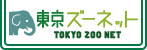 東京ズーネット
TOKYO ZOO NET